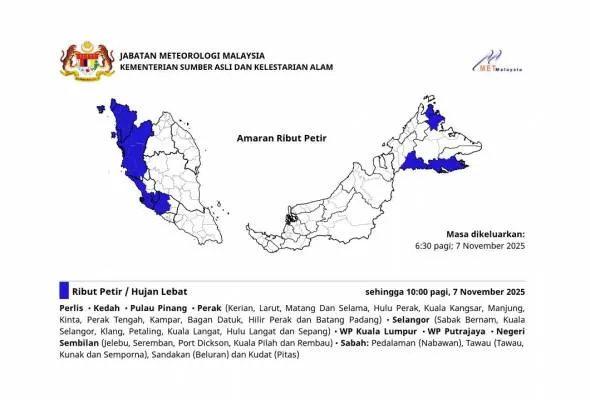 JABATAN METEOROLOGI MALAYSIA
KEMENTERIAN SUMBER ASLI DAN KELESTARIAN ALAM

MET Malaysia

Amaran Ribut Petir

Masa dikeluarkan:
6:30 pagi; 7 November 2025

Ribut Petir / Hujan Lebat

sehingga 10:00 pagi, 7 November 2025

Perlis • Kedah • Pulau Pinang • Perak (Kerian, Larut, Matang Dan Selama, Hulu Perak, Kuala Kangsar, Manjung, Kinta, Perak Tengah, Kampar, Bagan Datuk, Hilir Perak dan Batang Padang) • Selangor (Sabak Bernam, Kuala Selangor, Klang, Petaling, Kuala Langat, Hulu Langat dan Sepang) • WP Kuala Lumpur • WP Putrajaya • Negeri Sembilan (Jelebu, Seremban, Port Dickson, Kuala Pilah dan Rembau) • Sabah: Pedalaman (Nabawan), Tawau (Tawau, Kunak dan Semporna), Sandakan (Beluran) dan Kudat (Pitas)